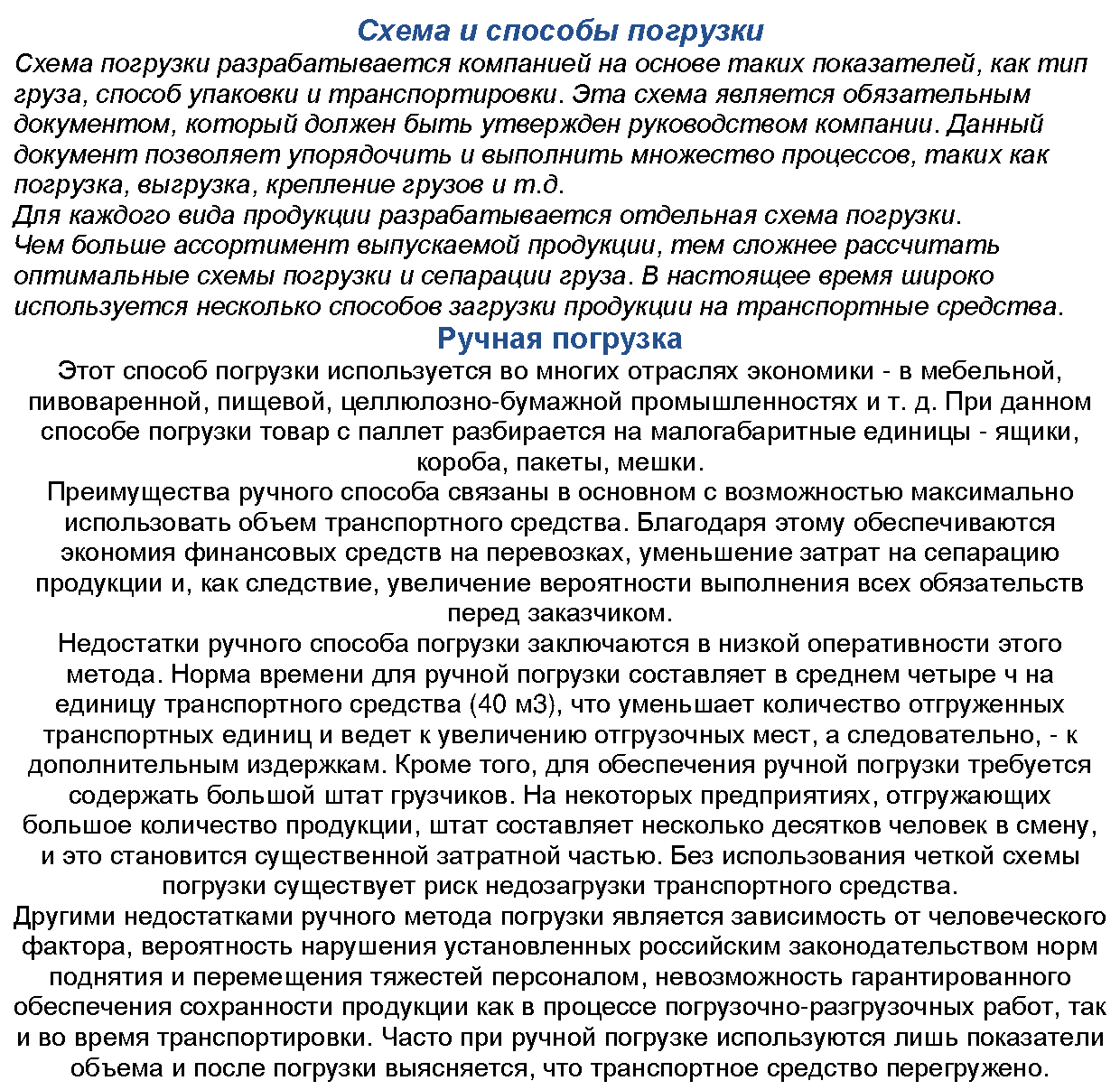 Схема и способы погрузки

Схема погрузки разрабатывается компанией на основе таких показателей, как тип груза, способ упаковки и транспортировки. Эта схема является обязательным документом, который должен быть утвержден руководством компании. Данный документ позволяет упорядочить и выполнить множество процессов, таких как погрузка, выгрузка, крепление грузов и т.д.
Для каждого вида продукции разрабатывается отдельная схема погрузки.
Чем больше ассортимент выпускаемой продукции, тем сложнее рассчитать оптимальные схемы погрузки и сепарации груза. В настоящее время широко используется несколько способов загрузки продукции на транспортные средства.

Ручная погрузка

Этот способ погрузки используется во многих отраслях экономики - в мебельной, пивоваренной, пищевой, целлюлозно-бумажной промышленностях и т. д. При данном способе погрузки товар с паллет разбирается на малогабаритные единицы - ящики, короба, пакеты, мешки.
Преимущества ручного способа связаны в основном с возможностью максимально использовать объем транспортного средства. Благодаря этому обеспечиваются экономия финансовых средств на перевозках, уменьшение затрат на сепарацию продукции и, как следствие, увеличение вероятности выполнения всех обязательств перед заказчиком.
Недостатки ручного способа погрузки заключаются в низкой оперативности этого метода. Норма времени для ручной погрузки составляет в среднем четыре ч на единицу транспортного средства (40 м3), что уменьшает количество отгруженных транспортных единиц и ведет к увеличению отгрузочных мест, а следовательно, - к дополнительным издержкам. Кроме того, для обеспечения ручной погрузки требуется содержать большой штат грузчиков. На некоторых предприятиях, отгружающих большое количество продукции, штат составляет несколько десятков человек в смену, и это становится существенной затратной частью. Без использования четкой схемы погрузки существует риск недозагрузки транспортного средства.
Другими недостатками ручного метода погрузки является зависимость от человеческого фактора, вероятность нарушения установленных российским законодательством норм поднятия и перемещения тяжестей персоналом, невозможность гарантированного обеспечения сохранности продукции как в процессе погрузочно-разгрузочных работ, так и во время транспортировки. Часто при ручной погрузке используются лишь показатели объема и после погрузки выясняется, что транспортное средство перегружено.